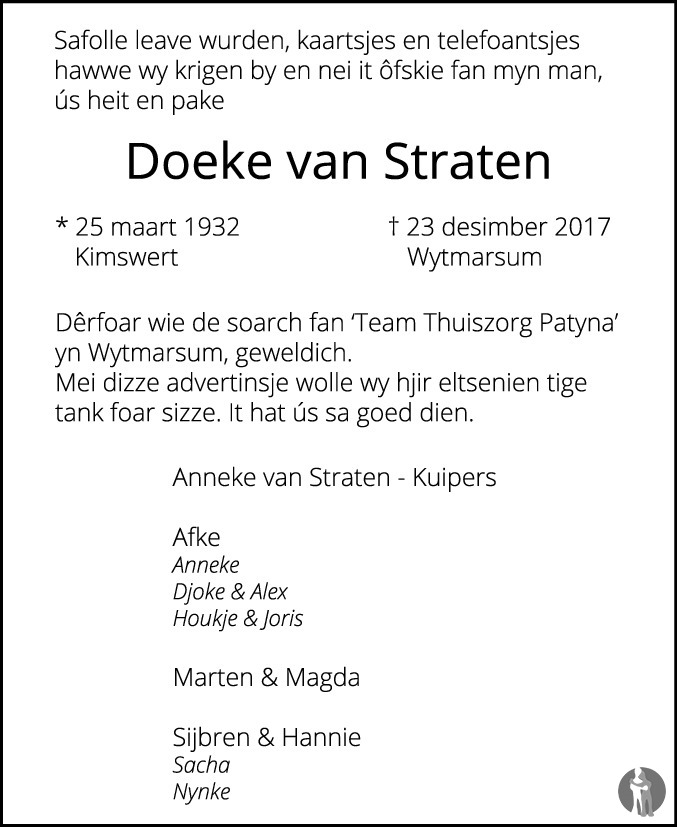 Safolle leave wurden, kaartsjes en telefoantsjes hawwe wy krigen by en nei it ôfskie fan myn man, ús heit en pake

Doeke van Straten

* 25 maart 1932
Kimswert

† 23 desimber 2017
Wytmarsum

Dêrfoar wie de soarch fan 'Team Thuiszorg Patyna' yn Wytmarsum, geweldich.
Mei dizze advertinsje wolle wy hjir eltsenien tige tank foar sizze. It hat ús sa goed dien.

Anneke van Straten - Kuipers

Afke
Anneke
Djoke & Alex
Houkje & Joris

Marten & Magda

Sijbren & Hannie
Sacha
Nynke